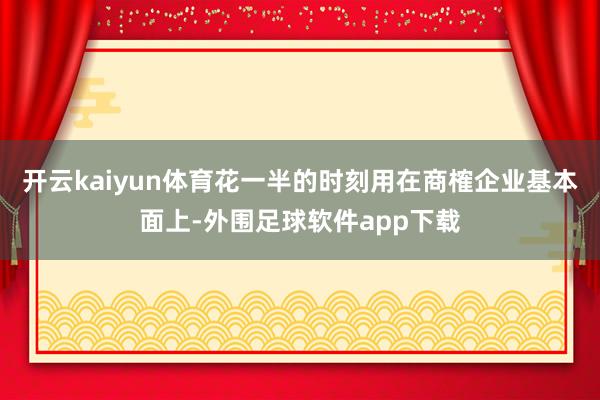 开云kaiyun体育花一半的时刻用在商榷企业基本面上-外围足球软件app下载